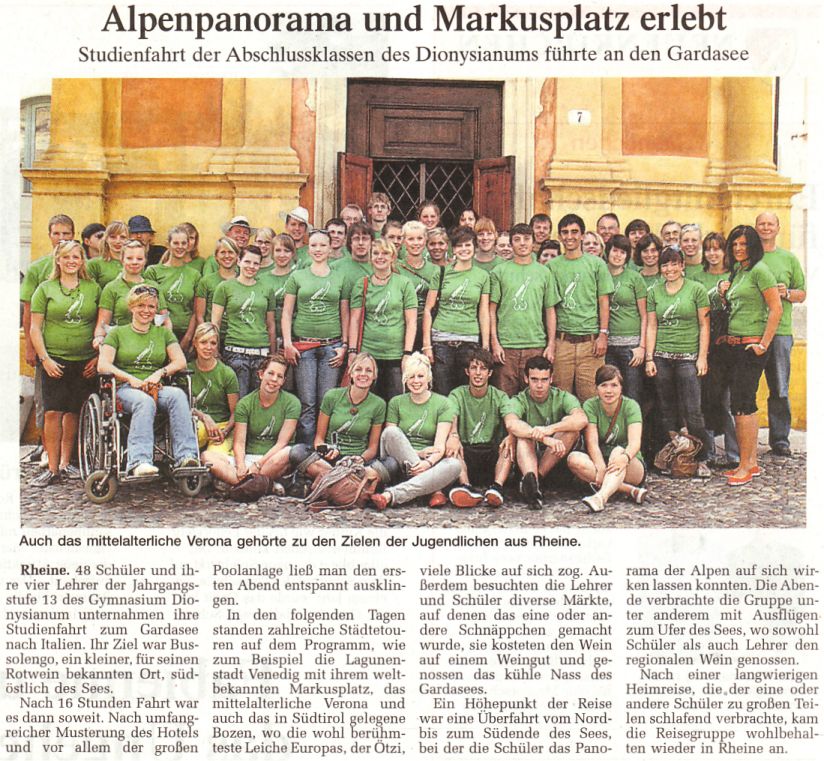 Alpenpanorama und Markusplatz erlebt

Studienfahrt der Abschlussklassen des Dionysianums führte an den Gardasee

7

Auch das mittelalterliche Verona gehörte zu den Zielen der Jugendlichen aus Rheine.

Rheine. 48 Schüler und ihre vier Lehrer der Jahrgangsstufe 13 des Gymnasium Dionysianum unternahmen ihre Studienfahrt zum Gardasee nach Italien. Ihr Ziel war Bussolengo, ein kleiner, für seinen Rotwein bekannten Ort, südöstlich des Sees.

Nach 16 Stunden Fahrt war es dann soweit. Nach umfangreicher Musterung des Hotels und vor allem der großen Poolanlage ließ man den ersten Abend entspannt ausklingen.

In den folgenden Tagen standen zahlreiche Städtetouren auf dem Programm, wie zum Beispiel die Lagunenstadt Venedig mit ihrem weltbekannten Markusplatz, das mittelalterliche Verona und auch das in Südtirol gelegene Bozen, wo die wohl berühmteste Leiche Europas, der Ötzi, viele Blicke auf sich zog. Außerdem besuchten die Lehrer und Schüler diverse Märkte, auf denen das eine oder andere Schnäppchen gemacht wurde, sie kosteten den Wein auf einem Weingut und genossen das kühle Nass des Gardasees.

Ein Höhepunkt der Reise war eine Überfahrt vom Nord- bis zum Südende des Sees, bei der die Schüler das Panorama der Alpen auf sich wirken lassen konnten. Die Abende verbrachte die Gruppe unter anderem mit Ausflügen zum Ufer des Sees, wo sowohl Schüler als auch Lehrer den regionalen Wein genossen.

Nach einer langwierigen Heimreise, die der eine oder andere Schüler zu großen Teilen schlafend verbrachte, kam die Reisegruppe wohlbehalten wieder in Rheine an.